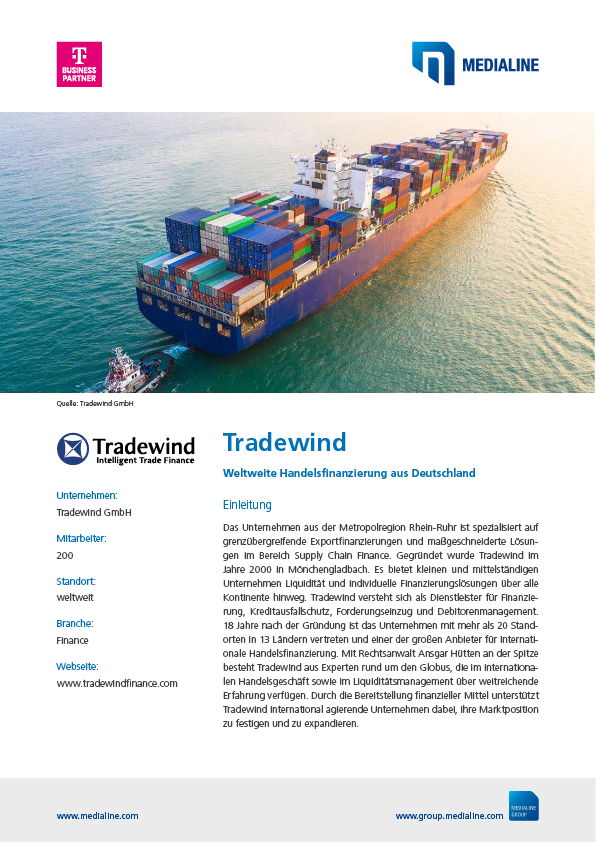 T
BUSINESS
PARTNER

MEDIALINE

Quelle: Tradewind GmbH

Tradewind
Intelligent Trade Finance

Unternehmen:
Tradewind GmbH

Mitarbeiter:
200

Standort:
weltweit

Branche:
Finance

Webseite:
www.tradewindfinance.com

Tradewind

Weltweite Handelsfinanzierung aus Deutschland

Einleitung

Das Unternehmen aus der Metropolregion Rhein-Ruhr ist spezialisiert auf grenzübergreifende Exportfinanzierungen und maßgeschneiderte Lösungen im Bereich Supply Chain Finance. Gegründet wurde Tradewind im Jahre 2000 in Mönchengladbach. Es bietet kleinen und mittelständigen Unternehmen Liquidität und individuelle Finanzierungslösungen über alle Kontinente hinweg. Tradewind versteht sich als Dienstleister für Finanzierung, Kreditausfallschutz, Forderungseinzug und Debitorenmanagement. 18 Jahre nach der Gründung ist das Unternehmen mit mehr als 20 Standorten in 13 Ländern vertreten und einer der großen Anbieter für internationale Handelsfinanzierung. Mit Rechtsanwalt Ansgar Hütten an der Spitze besteht Tradewind aus Experten rund um den Globus, die im internationalen Handelsgeschäft sowie im Liquiditätsmanagement über weitreichende Erfahrung verfügen. Durch die Bereitstellung finanzieller Mittel unterstützt Tradewind international agierende Unternehmen dabei, ihre Marktposition zu festigen und zu expandieren.

www.medialine.com

www.group.medialine.com

MEDIALINE
GROUP